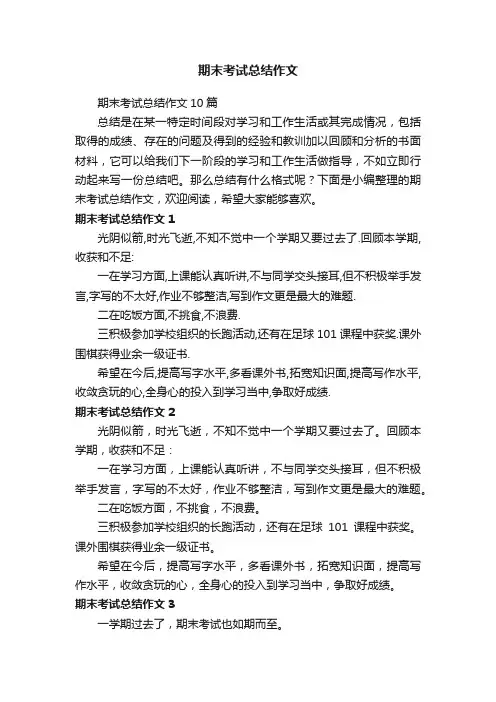 期末考试总结作文

期末考试总结作文 10 篇

总结是在某一特定时间段对学习和工作生活或其完成情况，包括取得的成绩、存在的问题及得到的经验和教训加以回顾和分析的书面材料，它可以给我们下一阶段的学习和工作生活做指导，不如立即行动起来写一份总结吧。那么总结有什么格式呢？下面是小编整理的期末考试总结作文，欢迎阅读，希望大家能够喜欢。

期末考试总结作文 1

光阴似箭,时光飞逝,不知不觉中一个学期又要过去了.回顾本学期,收获和不足:

一在学习方面,上课能认真听讲,不与同学交头接耳,但不积极举手发言,字写的不太好,作业不够整洁,写到作文更是最大的难题.

二在吃饭方面,不挑食,不浪费.

三积极参加学校组织的长跑活动,还有在足球 101 课程中获奖.课外围棋获得业余一级证书.

希望在今后,提高写字水平,多看课外书,拓宽知识面,提高写作水平,收敛贪玩的心,全身心的投入到学习当中,争取好成绩.

期末考试总结作文 2

光阴似箭，时光飞逝，不知不觉中一个学期又要过去了。回顾本学期，收获和不足：

一在学习方面，上课能认真听讲，不与同学交头接耳，但不积极举手发言，字写的不太好，作业不够整洁，写到作文更是最大的难题。

二在吃饭方面，不挑食，不浪费。

三积极参加学校组织的长跑活动，还有在足球 101 课程中获奖。课外围棋获得业余一级证书。

希望在今后，提高写字水平，多看课外书，拓宽知识面，提高写作水平，收敛贪玩的心，全身心的投入到学习当中，争取好成绩。

期末考试总结作文 3

一学期过去了，期末考试也如期而至。